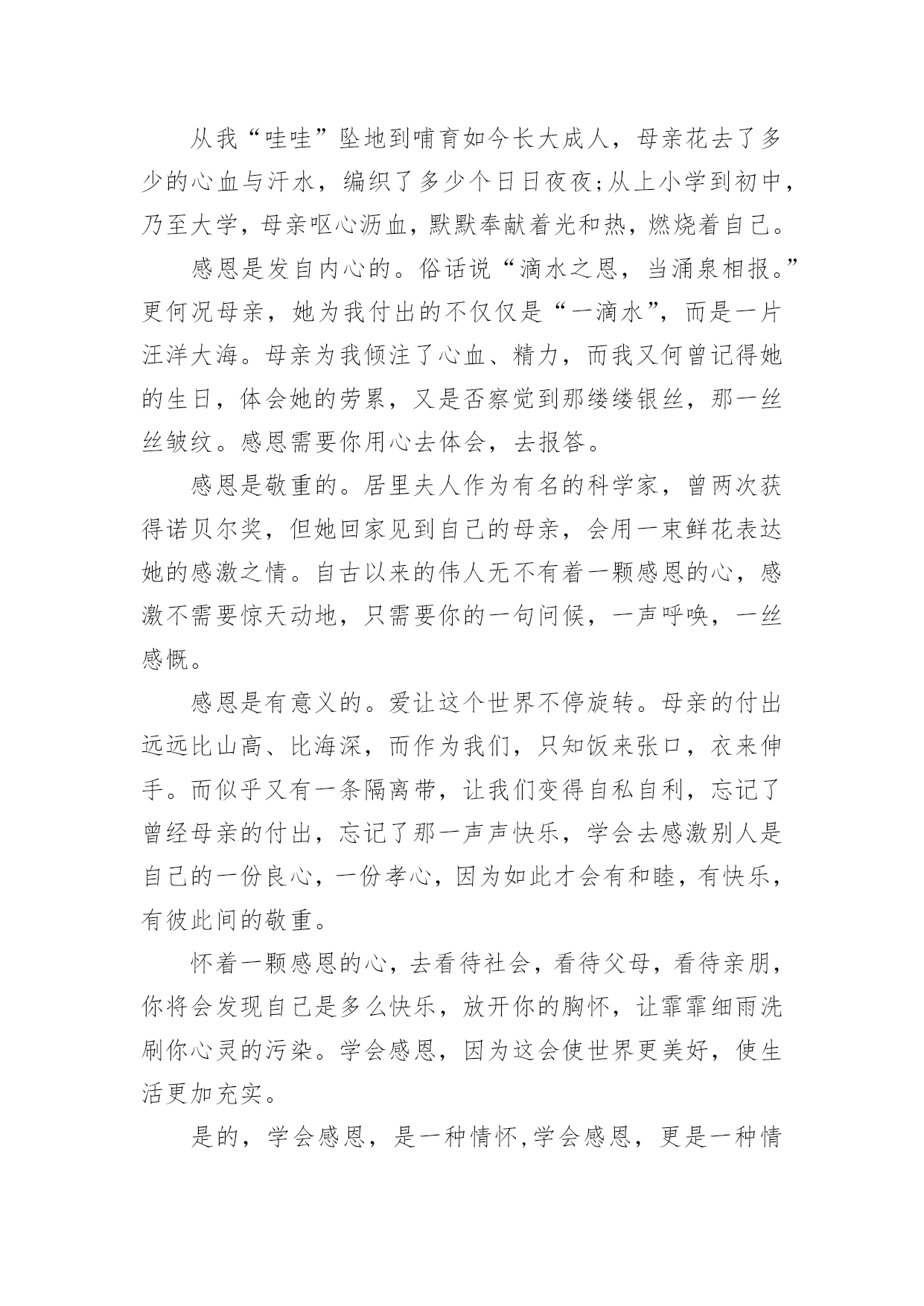 从我“哇哇”坠地到哺育如今长大成人，母亲花去了多少的心血与汗水，编织了多少个日日夜夜;从上小学到初中，乃至大学，母亲呕心沥血，默默奉献着光和热，燃烧着自己。

感恩是发自内心的。俗话说“滴水之恩，当涌泉相报。”更何况母亲，她为我付出的不仅仅是“一滴水”，而是一片汪洋大海。母亲为我倾注了心血、精力，而我又何曾记得她的生日，体会她的劳累，又是否察觉到那缕缕银丝，那一丝丝皱纹。感恩需要你用心去体会，去报答。

感恩是敬重的。居里夫人作为有名的科学家，曾两次获得诺贝尔奖，但她回家见到自己的母亲，会用一束鲜花表达她的感激之情。自古以来的伟人无不有着一颗感恩的心，感激不需要惊天动地，只需要你的一句问候，一声呼唤，一丝感慨。

感恩是有意义的。爱让这个世界不停旋转。母亲的付出远远比山高、比海深，而作为我们，只知饭来张口，衣来伸手。而似乎又有一条隔离带，让我们变得自私自利，忘记了曾经母亲的付出，忘记了那一声声快乐，学会去感激别人是自己的一份良心，一份孝心，因为如此才会有和睦，有快乐，有彼此间的敬重。

怀着一颗感恩的心，去看待社会，看待父母，看待亲朋，你将会发现自己是多么快乐，放开你的胸怀，让霏霏细雨洗刷你心灵的污染。学会感恩，因为这会使世界更美好，使生活更加充实。

是的，学会感恩，是一种情怀,学会感恩，更是一种情